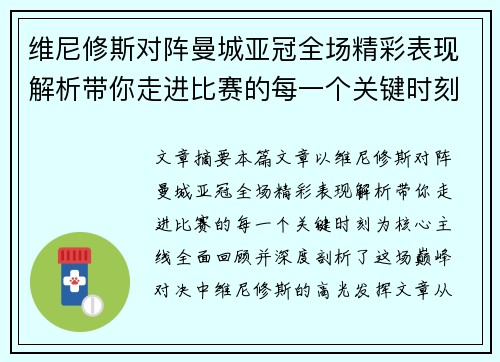 维尼修斯对阵曼城亚冠全场精彩表现解析带你走进比赛的每一个关键时刻

文章摘要本篇文章以维尼修斯对阵曼城亚冠全场精彩表现解析带你走进比赛的每一个关键时刻为核心主线全面回顾并深度剖析了这场巅峰对决中维尼修斯的高光发挥文章从